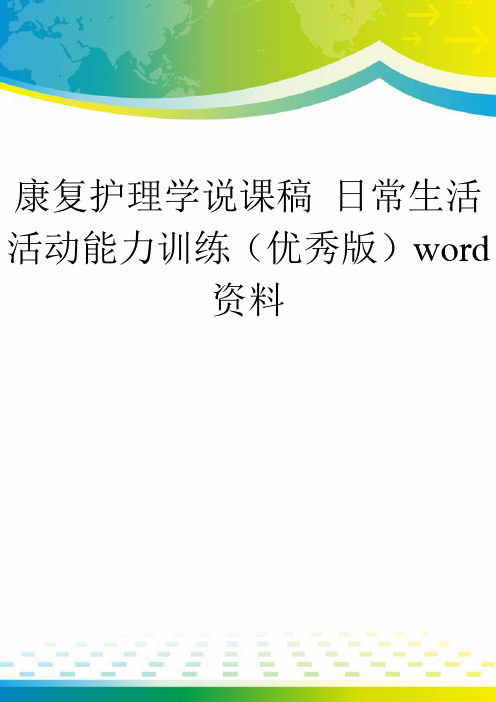 康复护理学说课稿 日常生活活动能力训练（优秀版）word资料